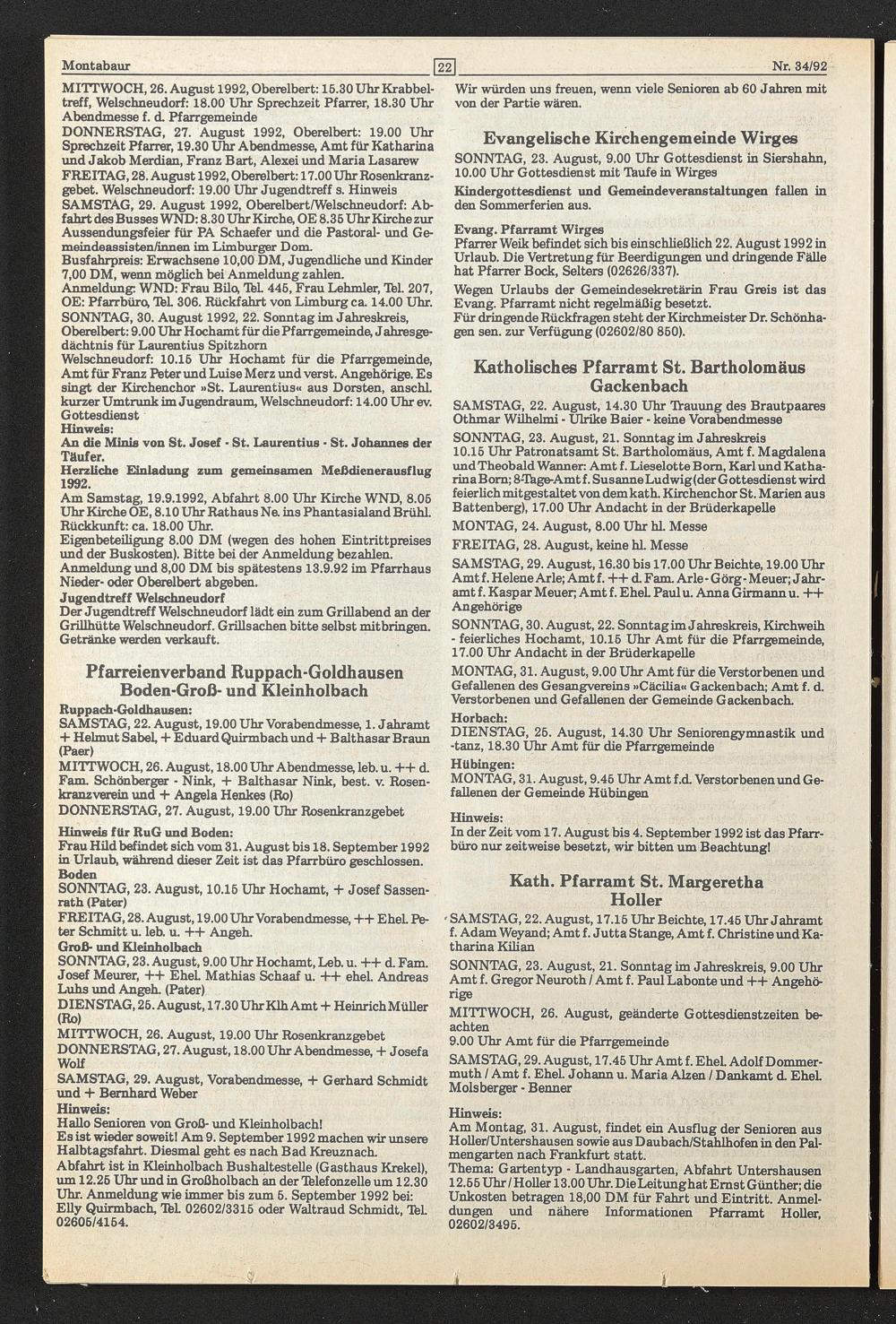 Montabaur 22 Nr. 34/92

MITTWOCH, 26. August 1992, Oberelbert: 15.30 Uhr Krabbeltreff, Welschneudorf: 18.00 Uhr Sprechzeit Pfarrer, 18.30 Uhr Abendmesse f. d. Pfarrgemeinde
DONNERSTAG, 27. August 1992, Oberelbert: 19.00 Uhr Sprechzeit Pfarrer, 19.30 Uhr Abendmesse, Amt für Katharina und Jakob Merdian, Franz Bart, Alexei und Maria Lasarew
FREITAG, 28. August 1992, Oberelbert: 17.00 Uhr Rosenkranzgebet. Welschneudorf: 19.00 Uhr Jugendtreff s. Hinweis
SAMSTAG, 29. August 1992, Oberelbert/Welschneudorf: Abfahrt des Busses WND: 8.30 Uhr Kirche, OE 8.35 Uhr Kirche zur Aussendungsfeier für PA Schaefer und die Pastoral- und Gemeindeassisten/innen im Limburger Dom.
Busfahrpreis: Erwachsene 10,00 DM, Jugendliche und Kinder 7,00 DM, wenn möglich bei Anmeldung zahlen.
Anmeldung: WND: Frau Bilo, Tel. 445, Frau Lehmler, Tel. 207, OE: Pfarrbüro, Tel. 306. Rückfahrt von Limburg ca. 14.00 Uhr.
SONNTAG, 30. August 1992, 22. Sonntag im Jahreskreis, Oberelbert: 9.00 Uhr Hochamt für die Pfarrgemeinde, Jahresgedächtnis für Laurentius Spitzhorn
Welschneudorf: 10.15 Uhr Hochamt für die Pfarrgemeinde, Amt für Franz Peter und Luise Merz und verst. Angehörige. Es singt der Kirchenchor »St. Laurentius« aus Dorsten, anschl. kurzer Umtrunk im Jugendraum, Welschneudorf: 14.00 Uhr ev. Gottesdienst
Hinweis:
An die Minis von St. Josef - St. Laurentius - St. Johannes der Täufer.
Herzliche Einladung zum gemeinsamen Meßdienerausflug 1992.
Am Samstag, 19.9.1992, Abfahrt 8.00 Uhr Kirche WND, 8.05 Uhr Kirche OE, 8.10 Uhr Rathaus Ne. ins Phantasialand Brühl. Rückkunft: ca. 18.00 Uhr.
Eigenbeteiligung 8.00 DM (wegen des hohen Eintrittpreises und der Buskosten). Bitte bei der Anmeldung bezahlen.
Anmeldung und 8,00 DM bis spätestens 13.9.92 im Pfarrhaus Nieder- oder Oberelbert abgeben.
Jugendtreff Welschneudorf
Der Jugendtreff Welschneudorf lädt ein zum Grillabend an der Grillhütte Welschneudorf. Grillsachen bitte selbst mitbringen. Getränke werden verkauft.

Pfarreienverband Ruppach-Goldhausen Boden-Groß- und Kleinholbach

Ruppach-Goldhausen:
SAMSTAG, 22. August, 19.00 Uhr Vorabendmesse, 1. Jahramt + Helmut Sabel, + Eduard Quirmbach und + Balthasar Braun (Paer)
MITTWOCH, 26. August, 18.00 Uhr Abendmesse, leb. u. ++ d. Fam. Schönberger - Nink, + Balthasar Nink, best. v. Rosenkranzverein und + Angela Henkes (Ro)
DONNERSTAG, 27. August, 19.00 Uhr Rosenkranzgebet
Hinweis für RuG und Boden:
Frau Hild befindet sich vom 31. August bis 18. September 1992 in Urlaub, während dieser Zeit ist das Pfarrbüro geschlossen.
Boden
SONNTAG, 23. August, 10.15 Uhr Hochamt, + Josef Sassenrath (Pater)
FREITAG, 28. August, 19.00 Uhr Vorabendmesse, ++ Ehel. Peter Schmitt u. leb. u. ++ Angeh.
Groß- und Kleinholbach
SONNTAG, 23. August, 9.00 Uhr Hochamt, Leb. u. ++ d. Fam. Josef Meurer, ++ Ehel. Mathias Schaaf u. ++ ehel. Andreas Luhs und Angeh. (Pater)
DIENSTAG, 25. August, 17.30 Uhr Klh Amt + Heinrich Müller (Ro)
MITTWOCH, 26. August, 19.00 Uhr Rosenkranzgebet
DONNERSTAG, 27. August, 18.00 Uhr Abendmesse, + Josefa Wolf
SAMSTAG, 29. August, Vorabendmesse, + Gerhard Schmidt und + Bernhard Weber
Hinweis:
Hallo Senioren von Groß- und Kleinholbach!
Es ist wieder soweit! Am 9. September 1992 machen wir unsere Halbtagsfahrt. Diesmal geht es nach Bad Kreuznach.
Abfahrt ist in Kleinholbach Bushaltestelle (Gasthaus Krekel), um 12.25 Uhr und in Großholbach an der Telefonzelle um 12.30 Uhr. Anmeldung wie immer bis zum 5. September 1992 bei: Elly Quirmbach, Tel. 02602/3315 oder Waltraud Schmidt, Tel. 02605/4154.

Wir würden uns freuen, wenn viele Senioren ab 60 Jahren mit von der Partie wären.

Evangelische Kirchengemeinde Wirges

SONNTAG, 23. August, 9.00 Uhr Gottesdienst in Siershahn, 10.00 Uhr Gottesdienst mit Taufe in Wirges
Kindergottesdienst und Gemeindeveranstaltungen fallen in den Sommerferien aus.
Evang. Pfarramt Wirges
Pfarrer Weik befindet sich bis einschließlich 22. August 1992 in Urlaub. Die Vertretung für Beerdigungen und dringende Fälle hat Pfarrer Bock, Selters (02626/337).
Wegen Urlaubs der Gemeindesekretärin Frau Greis ist das Evang. Pfarramt nicht regelmäßig besetzt.
Für dringende Rückfragen steht der Kirchmeister Dr. Schönhagen sen. zur Verfügung (02602/80 850).

Katholisches Pfarramt St. Bartholomäus Gackenbach

SAMSTAG, 22. August, 14.30 Uhr Trauung des Brautpaares Othmar Wilhelmi - Ulrike Baier - keine Vorabendmesse
SONNTAG, 23. August, 21. Sonntag im Jahreskreis
10.15 Uhr Patronatsamt St. Bartholomäus, Amt f. Magdalena und Theobald Wanner: Amt f. Lieselotte Born, Karl und Katharina Born; 8-Tage-Amt f. Susanne Ludwig (der Gottesdienst wird feierlich mitgestaltet von dem kath. Kirchenchor St. Marien aus Battenberg), 17.00 Uhr Andacht in der Brüderkapelle
MONTAG, 24. August, 8.00 Uhr hl. Messe
FREITAG, 28. August, keine hl. Messe
SAMSTAG, 29. August, 16.30 bis 17.00 Uhr Beichte, 19.00 Uhr Amt f. Helene Arle; Amt f. ++ d. Fam. Arle - Görg - Meuer; Jahramt f. Kaspar Meuer; Amt f. Ehel. Paul u. Anna Girmann u. ++ Angehörige
SONNTAG, 30. August, 22. Sonntag im Jahreskreis, Kirchweih - feierliches Hochamt, 10.15 Uhr Amt für die Pfarrgemeinde, 17.00 Uhr Andacht in der Brüderkapelle
MONTAG, 31. August, 9.00 Uhr Amt für die Verstorbenen und Gefallenen des Gesangvereins »Cäcilia« Gackenbach; Amt f. d. Verstorbenen und Gefallenen der Gemeinde Gackenbach.
Horbach:
DIENSTAG, 25. August, 14.30 Uhr Seniorengymnastik und -tanz, 18.30 Uhr Amt für die Pfarrgemeinde
Hübingen:
MONTAG, 31. August, 9.45 Uhr Amt f.d. Verstorbenen und Gefallenen der Gemeinde Hübingen
Hinweis:
In der Zeit vom 17. August bis 4. September 1992 ist das Pfarrbüro nur zeitweise besetzt, wir bitten um Beachtung!

Kath. Pfarramt St. Margeretha Holler

SAMSTAG, 22. August, 17.15 Uhr Beichte, 17.45 Uhr Jahramt f. Adam Weyand; Amt f. Jutta Stange, Amt f. Christine und Katharina Kilian
SONNTAG, 23. August, 21. Sonntag im Jahreskreis, 9.00 Uhr Amt f. Gregor Neuroth / Amt f. Paul Labonte und ++ Angehörige
MITTWOCH, 26. August, geänderte Gottesdienstzeiten beachten
9.00 Uhr Amt für die Pfarrgemeinde
SAMSTAG, 29. August, 17.45 Uhr Amt f. Ehel. Adolf Dommermuth / Amt f. Ehel. Johann u. Maria Alzen / Dankamt d. Ehel. Molsberger - Benner
Hinweis:
Am Montag, 31. August, findet ein Ausflug der Senioren aus Holler/Untershausen sowie aus Daubach/Stahlhofen in den Palmengarten nach Frankfurt statt.
Thema: Gartentyp - Landhausgarten, Abfahrt Untershausen 12.55 Uhr / Holler 13.00 Uhr. Die Leitung hat Ernst Günther; die Unkosten betragen 18,00 DM für Fahrt und Eintritt. Anmeldungen und nähere Informationen Pfarramt Holler, 02602/3495.